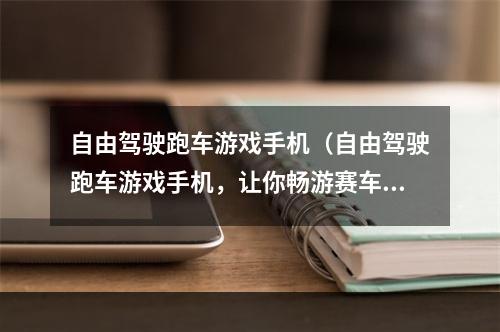 自由驾驶跑车游戏手机（自由驾驶跑车游戏手机，让你畅游赛车...